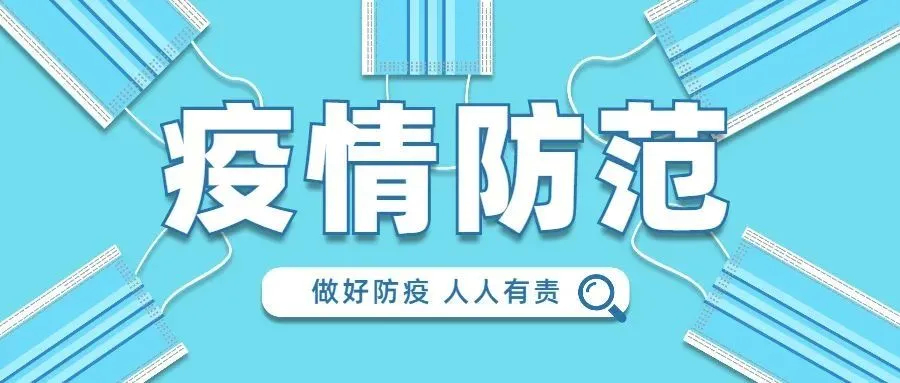 疫情防范

做好防疫 人人有责